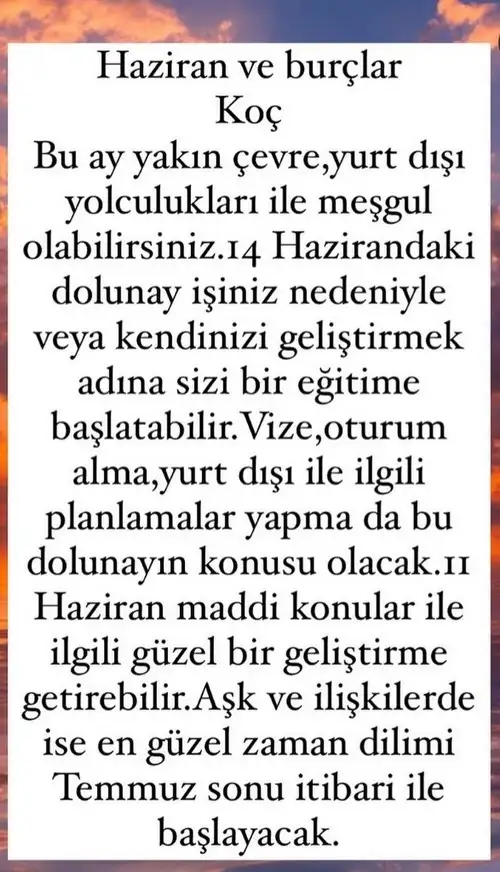 Haziran ve burçlar
Koç
Bu ay yakın çevre,yurt dışı yolculukları ile meşgul olabilirsiniz.14 Hazirandaki dolunay işiniz nedeniyle veya kendinizi geliştirmek adına sizi bir eğitime başlatabilir.Vize,oturum alma,yurt dışı ile ilgili planlamalar yapma da bu dolunayın konusu olacak.11 Haziran maddi konular ile ilgili güzel bir geliştirme getirebilir.Aşk ve ilişkilerde ise en güzel zaman dilimi Temmuz sonu itibari ile başlayacak.